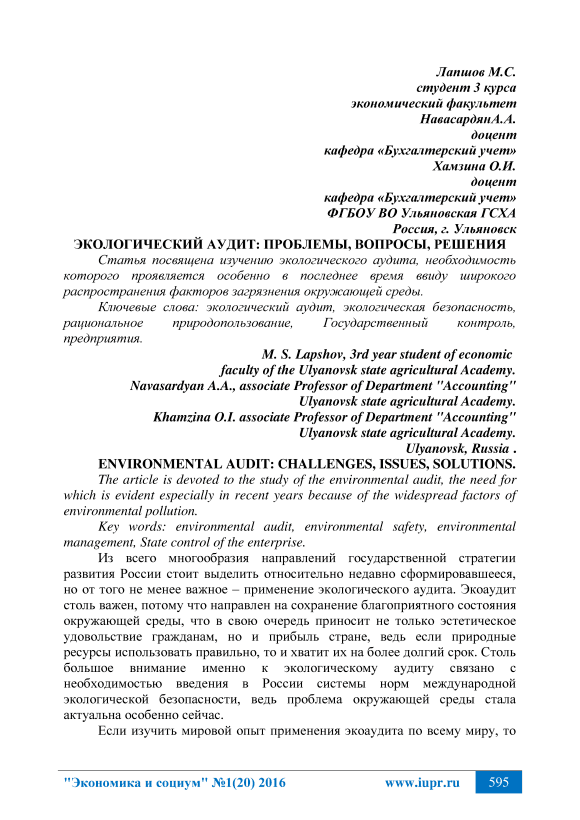 Лапшов М.С.
студент 3 курса
экономический факультет
НавасардянА.А.
доцент
кафедра «Бухгалтерский учет»
Хамзина О.И.
доцент
кафедра «Бухгалтерский учет»
ФГБОУ ВО Ульяновская ГСХА
Россия, г. Ульяновск

ЭКОЛОГИЧЕСКИЙ АУДИТ: ПРОБЛЕМЫ, ВОПРОСЫ, РЕШЕНИЯ

Статья посвящена изучению экологического аудита, необходимость которого проявляется особенно в последнее время ввиду широкого распространения факторов загрязнения окружающей среды.

Ключевые слова: экологический аудит, экологическая безопасность, рациональное природопользование, Государственный контроль, предприятия.

M. S. Lapshov, 3rd year student of economic faculty of the Ulyanovsk state agricultural Academy.
Navasardyan A.A., associate Professor of Department "Accounting" Ulyanovsk state agricultural Academy.
Khamzina O.I. associate Professor of Department "Accounting" Ulyanovsk state agricultural Academy.
Ulyanovsk, Russia .

ENVIRONMENTAL AUDIT: CHALLENGES, ISSUES, SOLUTIONS.

The article is devoted to the study of the environmental audit, the need for which is evident especially in recent years because of the widespread factors of environmental pollution.

Key words: environmental audit, environmental safety, environmental management, State control of the enterprise.

Из всего многообразия направлений государственной стратегии развития России стоит выделить относительно недавно сформировавшееся, но от того не менее важное – применение экологического аудита. Экоаудит столь важен, потому что направлен на сохранение благоприятного состояния окружающей среды, что в свою очередь приносит не только эстетическое удовольствие гражданам, но и прибыль стране, ведь если природные ресурсы использовать правильно, то и хватит их на более долгий срок. Столь большое внимание именно к экологическому аудиту связано с необходимостью введения в России системы норм международной экологической безопасности, ведь проблема окружающей среды стала актуальна особенно сейчас.

Если изучить мировой опыт применения экоаудита по всему миру, то

"Экономика и социум" №1(20) 2016 www.iupr.ru 595